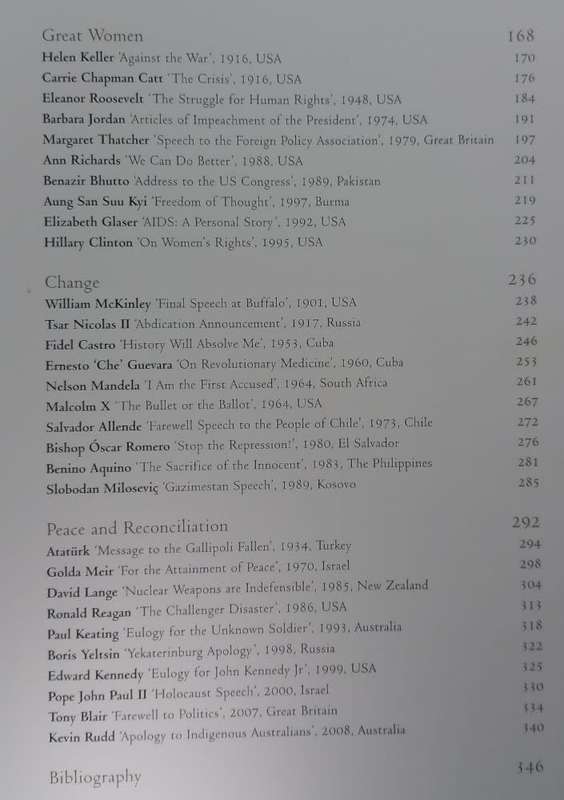 Great Women 168
Helen Keller 'Against the War', 1916, USA 170
Carrie Chapman Catt 'The Crisis', 1916, USA 176
Eleanor Roosevelt 'The Struggle for Human Rights', 1948, USA 184
Barbara Jordan 'Articles of Impeachment of the President', 1974, USA 191
Margaret Thatcher 'Speech to the Foreign Policy Association', 1979, Great Britain 197
Ann Richards 'We Can Do Better', 1988, USA 204
Benazir Bhutto 'Address to the US Congress', 1989, Pakistan 211
Aung San Suu Kyi 'Freedom of Thought', 1997, Burma 219
Elizabeth Glaser 'AIDS: A Personal Story', 1992, USA 225
Hillary Clinton 'On Women's Rights', 1995, USA 230

Change 236
William McKinley 'Final Speech at Buffalo', 1901, USA 238
Tsar Nicolas II 'Abdication Announcement', 1917, Russia 242
Fidel Castro 'History Will Absolve Me', 1953, Cuba 246
Ernesto 'Che' Guevara 'On Revolutionary Medicine', 1960, Cuba 253
Nelson Mandela 'I Am the First Accused', 1964, South Africa 261
Malcolm X 'The Bullet or the Ballot', 1964, USA 267
Salvador Allende 'Farewell Speech to the People of Chile', 1973, Chile 272
Bishop Óscar Romero 'Stop the Repression!', 1980, El Salvador 276
Benino Aquino 'The Sacrifice of the Innocent', 1983, The Philippines 281
Slobodan Miloseviç 'Gazimestan Speech', 1989, Kosovo 285

Peace and Reconciliation 292
Atatürk 'Message to the Gallipoli Fallen', 1934, Turkey 294
Golda Meir 'For the Attainment of Peace', 1970, Israel 298
David Lange 'Nuclear Weapons are Indefensible', 1985, New Zealand 304
Ronald Reagan 'The Challenger Disaster', 1986, USA 313
Paul Keating 'Eulogy for the Unknown Soldier', 1993, Australia 318
Boris Yeltsin 'Yekaterinburg Apology', 1998, Russia 322
Edward Kennedy 'Eulogy for John Kennedy Jr', 1999, USA 325
Pope John Paul II 'Holocaust Speech', 2000, Israel 330
Tony Blair 'Farewell to Politics', 2007, Great Britain 334
Kevin Rudd 'Apology to Indigenous Australians', 2008, Australia 340

Bibliography 346